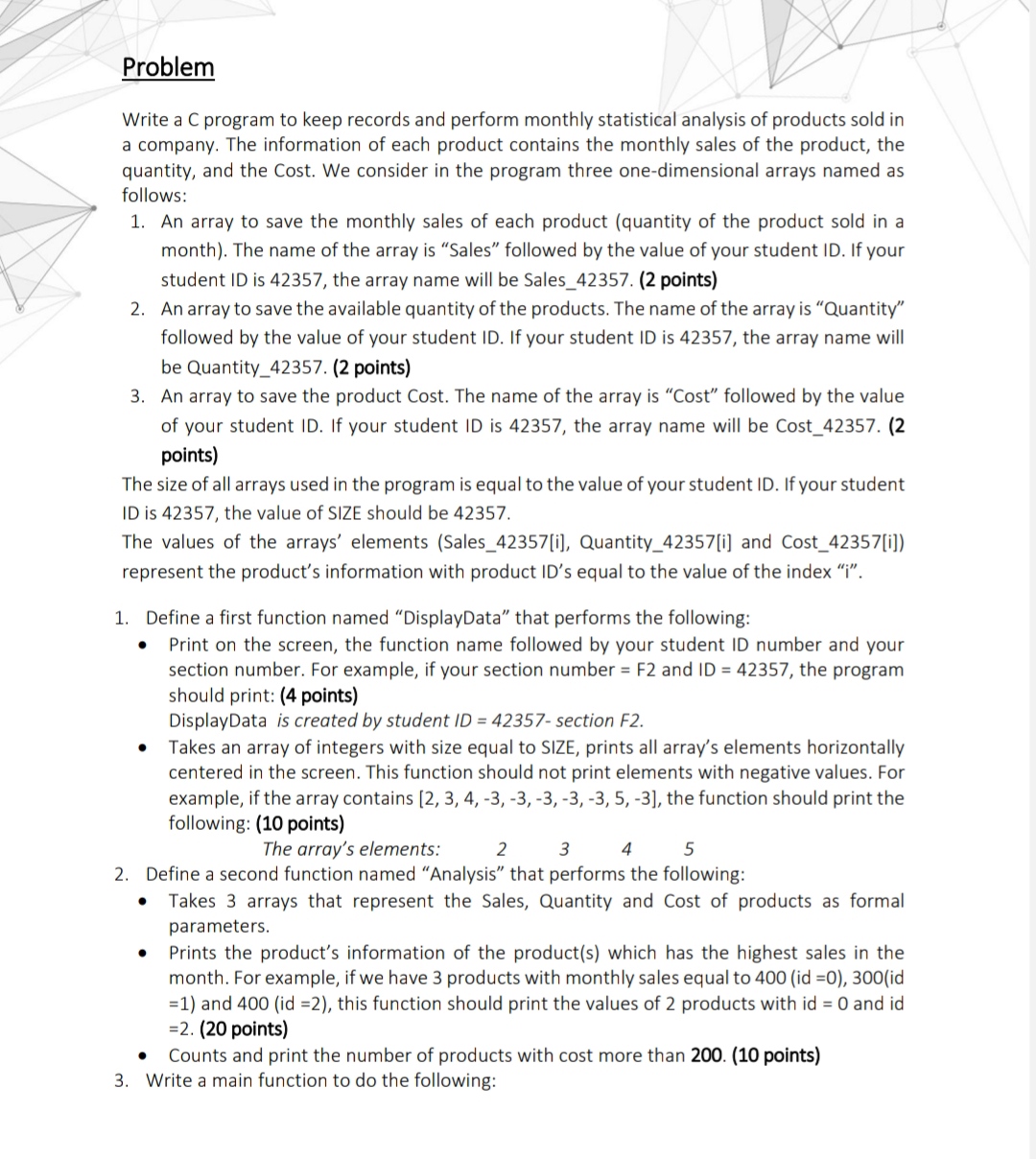 Problem

Write a C program to keep records and perform monthly statistical analysis of products sold in a company. The information of each product contains the monthly sales of the product, the quantity, and the Cost. We consider in the program three one-dimensional arrays named as follows:

1. An array to save the monthly sales of each product (quantity of the product sold in a month). The name of the array is "Sales" followed by the value of your student ID. If your student ID is 42357, the array name will be Sales_42357. (2 points)
2. An array to save the available quantity of the products. The name of the array is "Quantity" followed by the value of your student ID. If your student ID is 42357, the array name will be Quantity_42357. (2 points)
3. An array to save the product Cost. The name of the array is "Cost" followed by the value of your student ID. If your student ID is 42357, the array name will be Cost_42357. (2 points)

The size of all arrays used in the program is equal to the value of your student ID. If your student ID is 42357, the value of SIZE should be 42357.
The values of the arrays' elements (Sales_42357[i], Quantity_42357[i] and Cost_42357[i]) represent the product's information with product ID's equal to the value of the index "i".

1. Define a first function named "DisplayData" that performs the following:
• Print on the screen, the function name followed by your student ID number and your section number. For example, if your section number = F2 and ID = 42357, the program should print: (4 points)
DisplayData is created by student ID = 42357- section F2.
• Takes an array of integers with size equal to SIZE, prints all array's elements horizontally centered in the screen. This function should not print elements with negative values. For example, if the array contains [2, 3, 4, -3, -3, -3, -3, -3, 5, -3], the function should print the following: (10 points)
The array's elements: 2 3 4 5
2. Define a second function named "Analysis" that performs the following:
• Takes 3 arrays that represent the Sales, Quantity and Cost of products as formal parameters.
• Prints the product's information of the product(s) which has the highest sales in the month. For example, if we have 3 products with monthly sales equal to 400 (id =0), 300(id =1) and 400 (id =2), this function should print the values of 2 products with id = 0 and id =2. (20 points)
• Counts and print the number of products with cost more than 200. (10 points)
3. Write a main function to do the following: